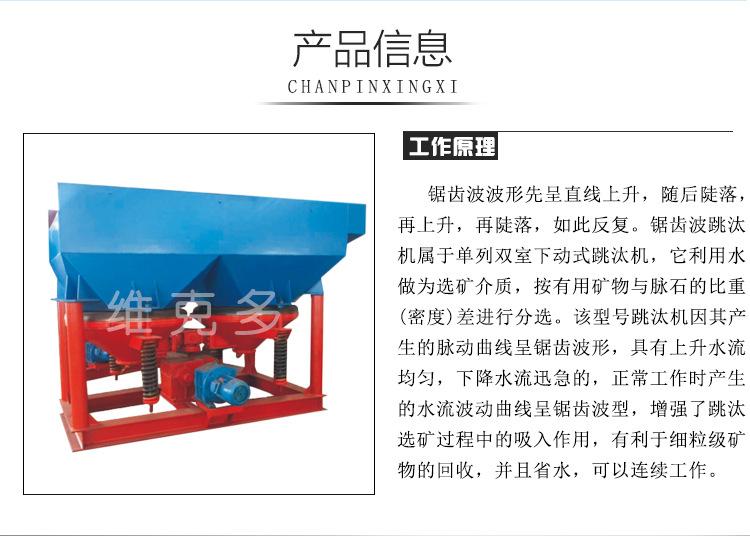 产品信息
CHANPINXINGXI

维克多

工作原理

锯齿波波形先呈直线上升，随后陡落，再上升，再陡落，如此反复。锯齿波跳汰机属于单列双室下动式跳汰机，它利用水做为选矿介质，按有用矿物与脉石的比重(密度)差进行分选。该型号跳汰机因其产生的脉动曲线呈锯齿波形，具有上升水流均匀，下降水流迅急的，正常工作时产生的水流波动曲线呈锯齿波型，增强了跳汰选矿过程中的吸入作用，有利于细粒级矿物的回收，并且省水，可以连续工作。